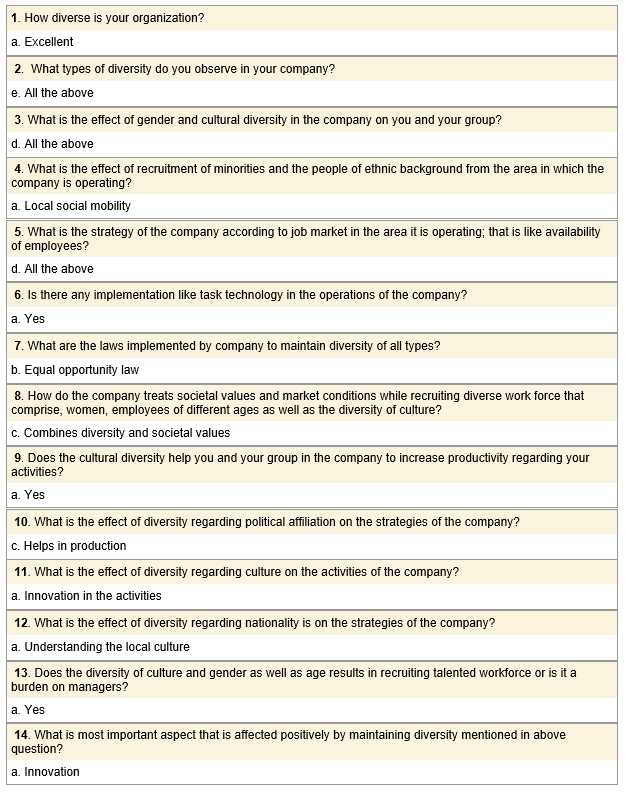 1. How diverse is your organization?

a. Excellent

2. What types of diversity do you observe in your company?

e. All the above

3. What is the effect of gender and cultural diversity in the company on you and your group?

d. All the above

4. What is the effect of recruitment of minorities and the people of ethnic background from the area in which the company is operating?

a. Local social mobility

5. What is the strategy of the company according to job market in the area it is operating; that is like availability of employees?

d. All the above

6. Is there any implementation like task technology in the operations of the company?

a. Yes

7. What are the laws implemented by company to maintain diversity of all types?

b. Equal opportunity law

8. How do the company treats societal values and market conditions while recruiting diverse work force that comprise, women, employees of different ages as well as the diversity of culture?

c. Combines diversity and societal values

9. Does the cultural diversity help you and your group in the company to increase productivity regarding your activities?

a. Yes

10. What is the effect of diversity regarding political affiliation on the strategies of the company?

c. Helps in production

11. What is the effect of diversity regarding culture on the activities of the company?

a. Innovation in the activities

12. What is the effect of diversity regarding nationality is on the strategies of the company?

a. Understanding the local culture

13. Does the diversity of culture and gender as well as age results in recruiting talented workforce or is it a burden on managers?

a. Yes

14. What is most important aspect that is affected positively by maintaining diversity mentioned in above question?

a. Innovation